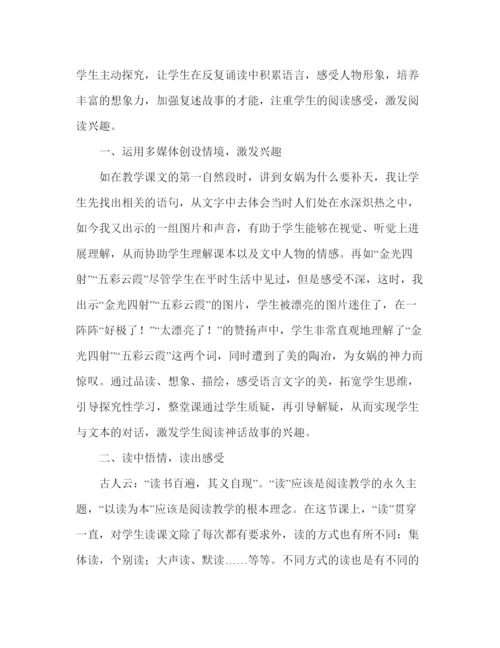 学生主动探究，让学生在反复诵读中积累语言，感受人物形象，培养丰富的想象力，加强复述故事的才能，注重学生的阅读感受，激发阅读兴趣。

一、运用多媒体创设情境，激发兴趣

如在教学课文的第一自然段时，讲到女娲为什么要补天，我让学生先找出相关的语句，从文字中去体会当时人们处在水深炽热之中，如今我又出示的一组图片和声音，有助于学生能够在视觉、听觉上进展理解，从而协助学生理解课本以及文中人物的情感。再如“金光四射”“五彩云霞”尽管学生在平时生活中见过，但是感受不深，这时，我出示“金光四射”“五彩云霞”的图片，学生被漂亮的图片迷住了，在一阵阵“好极了！”“太漂亮了！”的赞扬声中，学生非常直观地理解了“金光四射”“五彩云霞”这两个词，同时遭到了美的陶冶，为女娲的神力而惊叹。通过品读、想象、描绘，感受语言文字的美，拓宽学生思维，引导探究性学习，整堂课通过学生质疑，再引导解疑，从而实现学生与文本的对话，激发学生阅读神话故事的兴趣。

二、读中悟情，读出感受

古人云：“读书百遍，其义自现”。“读”应该是阅读教学的永久主题，“以读为本”应该是阅读教学的根本理念。在这节课上，“读”贯穿一直，对学生读课文除了每次都有要求外，读的方式也有所不同：集体读，个别读；大声读、默读……等等。不同方式的读也是有不同的